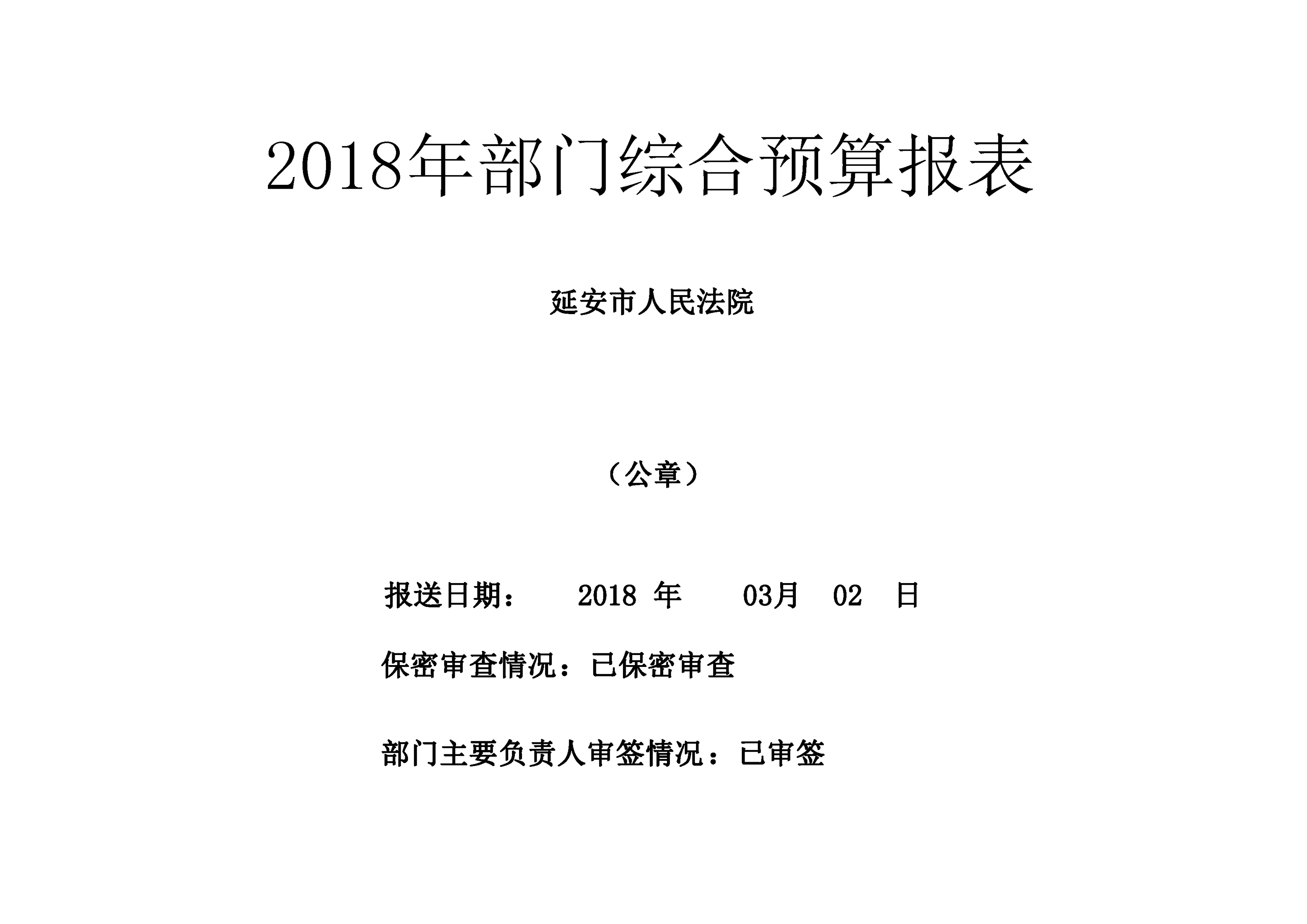 2018年部门综合预算报表

延安市人民法院

（公章）

报送日期： 2018 年 03月 02 日

保密审查情况：已保密审查

部门主要负责人审签情况：已审签